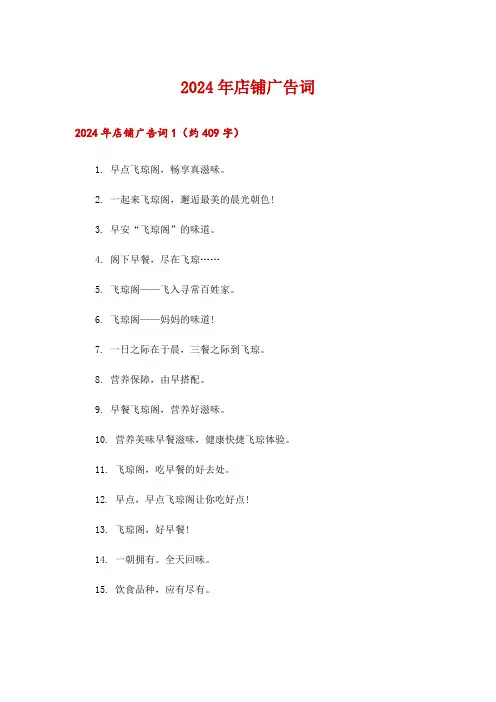 2024年店铺广告词

2024年店铺广告词1（约409字）

1. 早点飞琼阁，畅享真滋味。

2. 一起来飞琼阁，邂逅最美的晨光朝色！

3. 早安“飞琼阁”的味道。

4. 阁下早餐，尽在飞琼……

5. 飞琼阁——飞入寻常百姓家。

6. 飞琼阁——妈妈的味道！

7. 一日之际在于晨，三餐之际到飞琼。

8. 营养保障，由早搭配。

9. 早餐飞琼阁，营养好滋味。

10. 营养美味早餐滋味，健康快捷飞琼体验。

11. 飞琼阁，吃早餐的好去处。

12. 早点，早点飞琼阁让你吃好点！

13. 飞琼阁，好早餐！

14. 一朝拥有。全天回味。

15. 饮食品种，应有尽有。